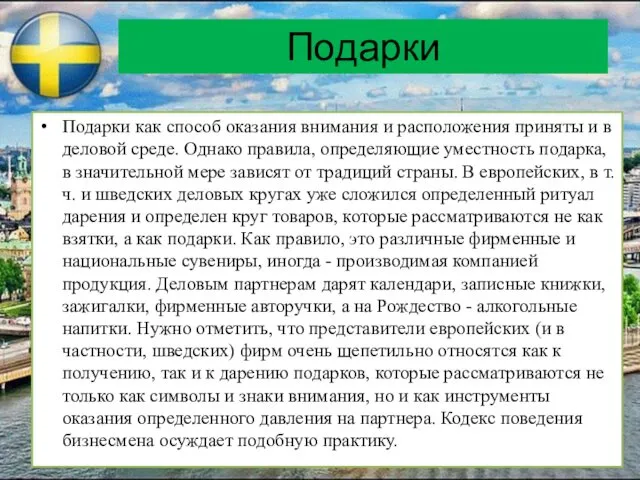 Подарки

• Подарки как способ оказания внимания и расположения приняты и в деловой среде. Однако правила, определяющие уместность подарка, в значительной мере зависят от традиций страны. В европейских, в т. ч. и шведских деловых кругах уже сложился определенный ритуал дарения и определен круг товаров, которые рассматриваются не как взятки, а как подарки. Как правило, это различные фирменные и национальные сувениры, иногда - производимая компанией продукция. Деловым партнерам дарят календари, записные книжки, зажигалки, фирменные авторучки, а на Рождество - алкогольные напитки. Нужно отметить, что представители европейских (и в частности, шведских) фирм очень щепетильно относятся как к получению, так и к дарению подарков, которые рассматриваются не только как символы и знаки внимания, но и как инструменты оказания определенного давления на партнера. Кодекс поведения бизнесмена осуждает подобную практику.